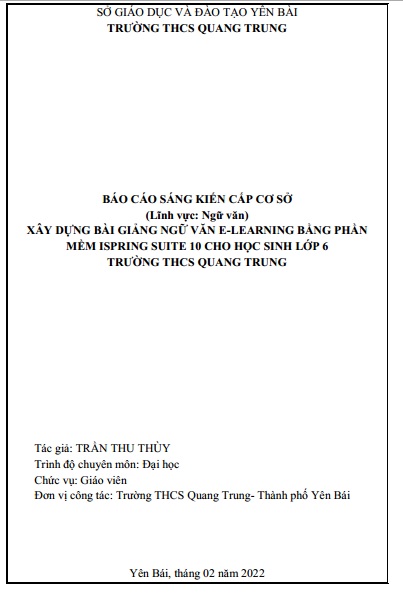 SỞ GIÁO DỤC VÀ ĐÀO TẠO YÊN BÁI
TRƯỜNG THCS QUANG TRUNG

BÁO CÁO SÁNG KIẾN CẤP CƠ SỞ
(Lĩnh vực: Ngữ văn)
XÂY DỰNG BÀI GIẢNG NGỮ VĂN E-LEARNING BẰNG PHẦN MỀM ISPRING SUITE 10 CHO HỌC SINH LỚP 6 TRƯỜNG THCS QUANG TRUNG

Tác giả: TRẦN THU THỦY
Trình độ chuyên môn: Đại học
Chức vụ: Giáo viên
Đơn vị công tác: Trường THCS Quang Trung- Thành phố Yên Bái

Yên Bái, tháng 02 năm 2022